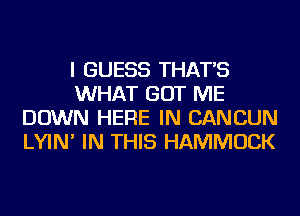 I GUESS THAT'S
WHAT GOT ME
DOWN HERE IN CANCUN
LYIN' IN THIS HAMMOCK